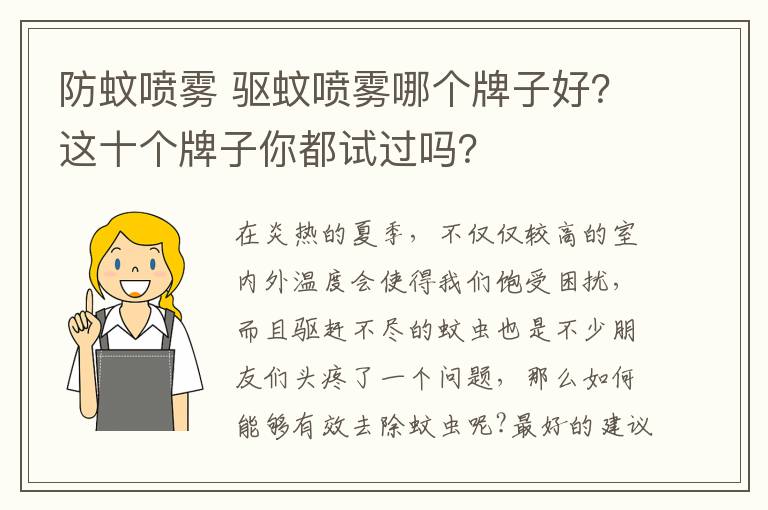 防蚊喷雾 驱蚊喷雾哪个牌子好?这十个牌子你都试过吗?

在炎热的夏季，不仅仅较高的室内外温度会使得我们饱受困扰，而且驱赶不尽的蚊虫也是不少朋友们头疼了一个问题，那么如何能够有效去除蚊虫呢?最好的建议